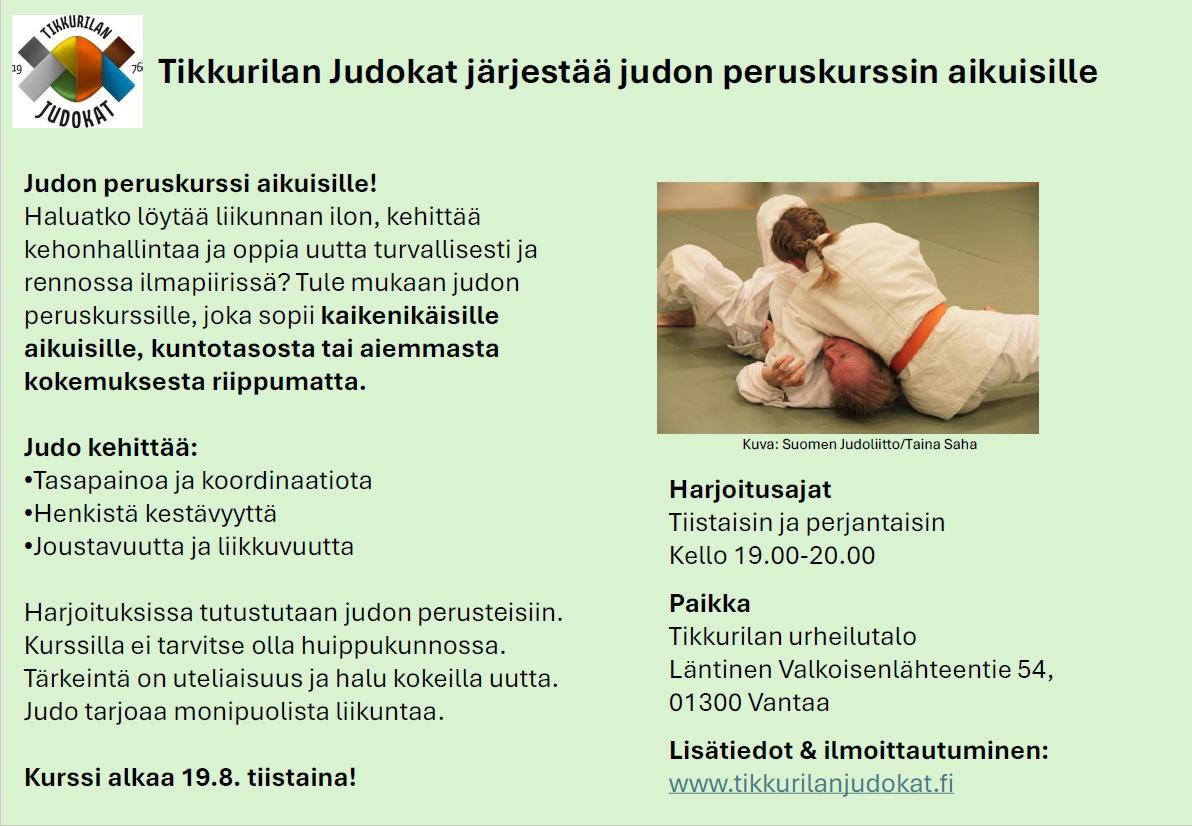 TIKKURILAN
19
76
JUDOKAT

Tikkurilan Judokat järjestää judon peruskurssin aikuisille

Judon peruskurssi aikuisille!
Haluatko löytää liikunnan ilon, kehittää kehonhallintaa ja oppia uutta turvallisesti ja rennossa ilmapiirissä? Tule mukaan judon peruskurssille, joka sopii kaikenikäisille aikuisille, kuntotasosta tai aiemmasta kokemuksesta riippumatta.

Judo kehittää:
•Tasapainoa ja koordinaatiota
•Henkistä kestävyyttä
•Joustavuutta ja liikkuvuutta

Harjoituksissa tutustutaan judon perusteisiin. Kurssilla ei tarvitse olla huippukunnossa. Tärkeintä on uteliaisuus ja halu kokeilla uutta. Judo tarjoaa monipuolista liikuntaa.

Kurssi alkaa 19.8. tiistaina!

Kuva: Suomen Judoliitto/Taina Saha

Harjoitusajat
Tiistaisin ja perjantaisin
Kello 19.00-20.00

Paikka
Tikkurilan urheilutalo
Läntinen Valkoisenlähteentie 54,
01300 Vantaa

Lisätiedot & ilmoittautuminen:
www.tikkurilanjudokat.fi